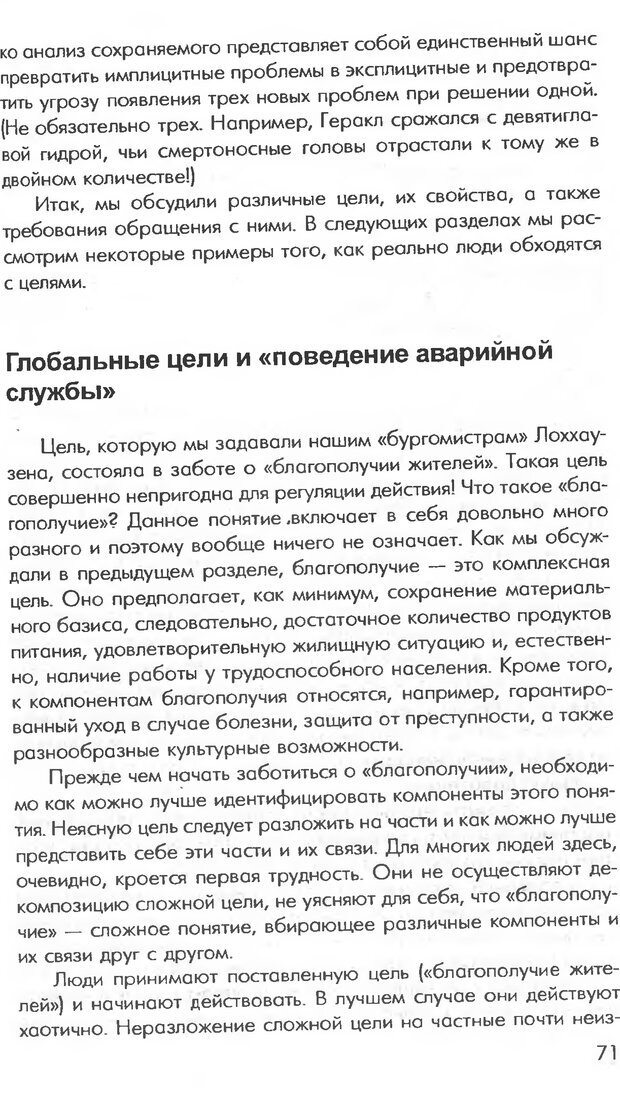 ко анализ сохраняемого представляет собой единственный шанс превратить имплицитные проблемы в эксплицитные и предотвратить угрозу появления трех новых проблем при решении одной. (Не обязательно трех. Например, Геракл сражался с девятиглавой гидрой, чьи смертоносные головы отрастали к тому же в двойном количестве!)

Итак, мы обсудили различные цели, их свойства, а также требования обращения с ними. В следующих разделах мы рассмотрим некоторые примеры того, как реально люди обходятся с целями.

Глобальные цели и «поведение аварийной службы»

Цель, которую мы задавали нашим «бургомистрам» Лоххаузена, состояла в заботе о «благополучии жителей». Такая цель совершенно непригодна для регуляции действия! Что такое «благополучие»? Данное понятие включает в себя довольно много разного и поэтому вообще ничего не означает. Как мы обсуждали в предыдущем разделе, благополучие — это комплексная цель. Оно предполагает, как минимум, сохранение материального базиса, следовательно, достаточное количество продуктов питания, удовлетворительную жилищную ситуацию и, естественно, наличие работы у трудоспособного населения. Кроме того, к компонентам благополучия относятся, например, гарантированный уход в случае болезни, защита от преступности, а также разнообразные культурные возможности.

Прежде чем начать заботиться о «благополучии», необходимо как можно лучше идентифицировать компоненты этого понятия. Неясную цель следует разложить на части и как можно лучше представить себе эти части и их связи. Для многих людей здесь, очевидно, кроется первая трудность. Они не осуществляют декомпозицию сложной цели, не уясняют для себя, что «благополучие» — сложное понятие, вбирающее различные компоненты и их связи друг с другом.

Люди принимают поставленную цель («благополучие жителей») и начинают действовать. В лучшем случае они действуют хаотично. Неразложение сложной цели на частные почти неиз-

71